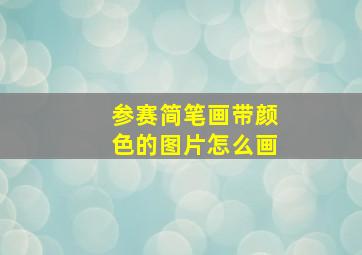 参赛简笔画带颜色的图片怎么画